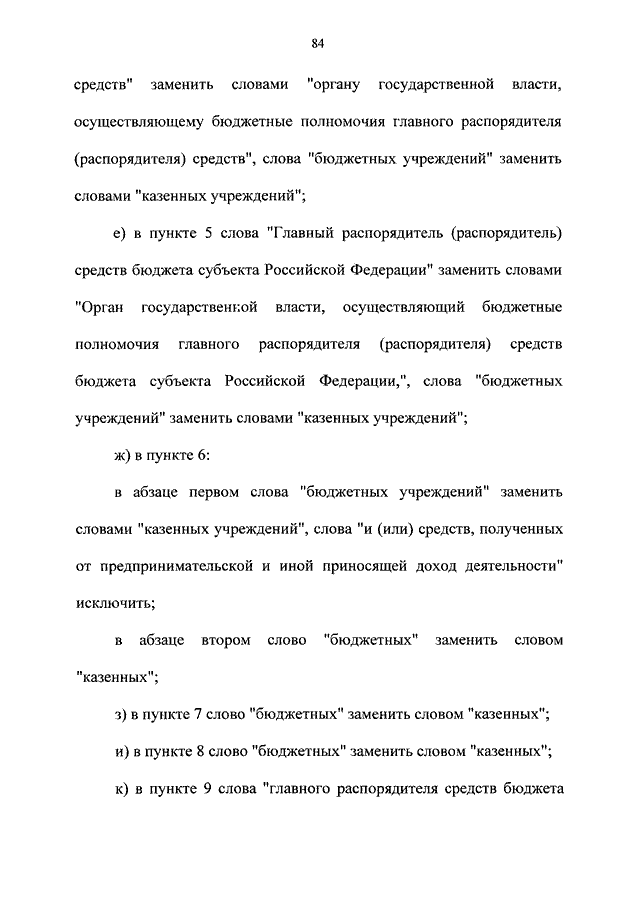 84

средств" заменить словами "органу государственной власти, осуществляющему бюджетные полномочия главного распорядителя (распорядителя) средств", слова "бюджетных учреждений" заменить словами "казенных учреждений";

е) в пункте 5 слова "Главный распорядитель (распорядитель) средств бюджета субъекта Российской Федерации" заменить словами "Орган государственной власти, осуществляющий бюджетные полномочия главного распорядителя (распорядителя) средств бюджета субъекта Российской Федерации,", слова "бюджетных учреждений" заменить словами "казенных учреждений";

ж) в пункте 6:

в абзаце первом слова "бюджетных учреждений" заменить словами "казенных учреждений", слова "и (или) средств, полученных от предпринимательской и иной приносящей доход деятельности" исключить;

в абзаце втором слово "бюджетных" заменить словом "казенных";

з) в пункте 7 слово "бюджетных" заменить словом "казенных";

и) в пункте 8 слово "бюджетных" заменить словом "казенных";

к) в пункте 9 слова "главного распорядителя средств бюджета